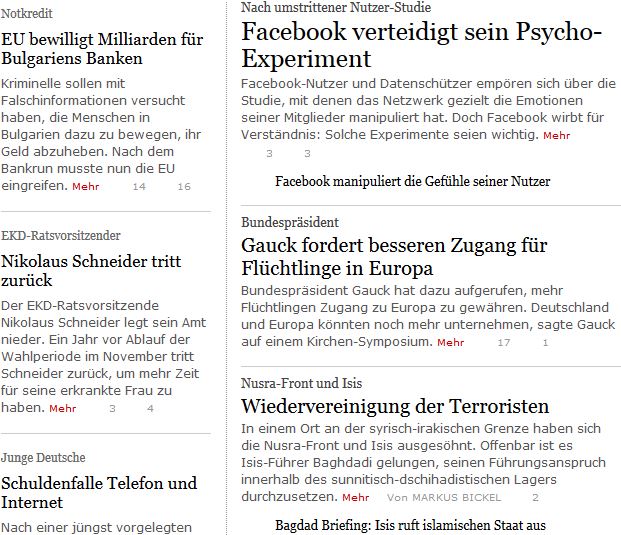 Notkredit

EU bewilligt Milliarden für Bulgariens Banken

Kriminelle sollen mit Falschinformationen versucht haben, die Menschen in Bulgarien dazu zu bewegen, ihr Geld abzuheben. Nach dem Bankrun musste nun die EU eingreifen. Mehr 14 16

EKD-Ratsvorsitzender

Nikolaus Schneider tritt zurück

Der EKD-Ratsvorsitzende Nikolaus Schneider legt sein Amt nieder. Ein Jahr vor Ablauf der Wahlperiode im November tritt Schneider zurück, um mehr Zeit für seine erkrankte Frau zu haben. Mehr 3 4

Junge Deutsche

Schuldenfalle Telefon und Internet

Nach einer jüngst vorgelegten

Nach umstrittener Nutzer-Studie

Facebook verteidigt sein Psycho-Experiment

Facebook-Nutzer und Datenschützer empören sich über die Studie, mit denen das Netzwerk gezielt die Emotionen seiner Mitglieder manipuliert hat. Doch Facebook wirbt für Verständnis: Solche Experimente seien wichtig. Mehr 3 3

Facebook manipuliert die Gefühle seiner Nutzer

Bundespräsident

Gauck fordert besseren Zugang für Flüchtlinge in Europa

Bundespräsident Gauck hat dazu aufgerufen, mehr Flüchtlingen Zugang zu Europa zu gewähren. Deutschland und Europa könnten noch mehr unternehmen, sagte Gauck auf einem Kirchen-Symposium. Mehr 17 1

Nusra-Front und Isis

Wiedervereinigung der Terroristen

In einem Ort an der syrisch-irakischen Grenze haben sich die Nusra-Front und Isis ausgesöhnt. Offenbar ist es Isis-Führer Baghdadi gelungen, seinen Führungsanspruch innerhalb des sunnitisch-dschihadistischen Lagers durchzusetzen. Mehr Von MARKUS BICKEL 2

Bagdad Briefing: Isis ruft islamischen Staat aus